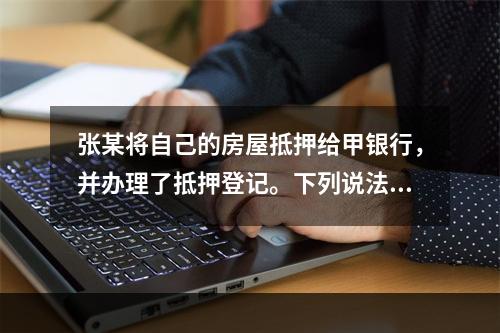 张某将自己的房屋抵押给甲银行，并办理了抵押登记。下列说法...